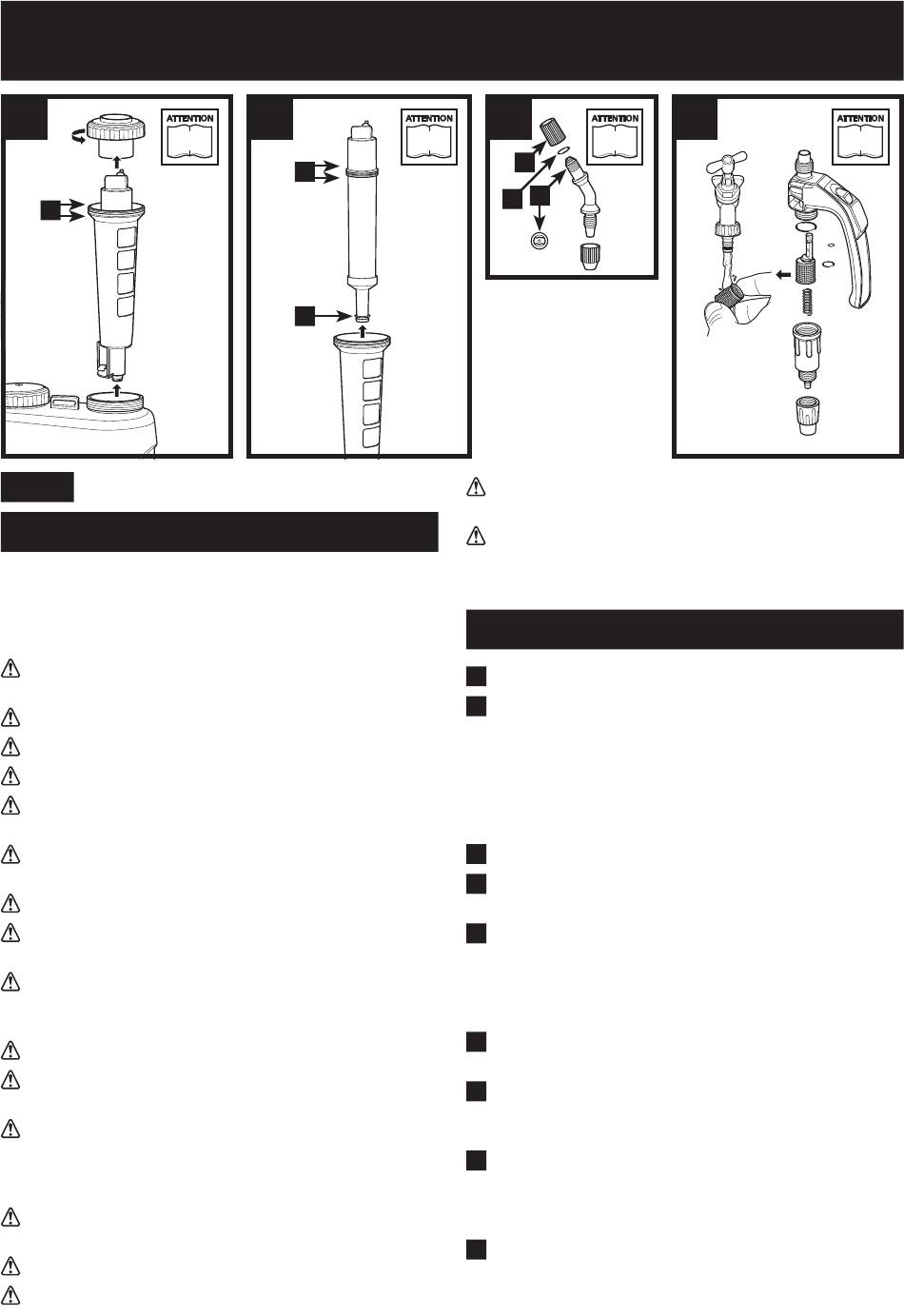 ATTENTION

ATTENTION

ATTENTION

ATTENTION